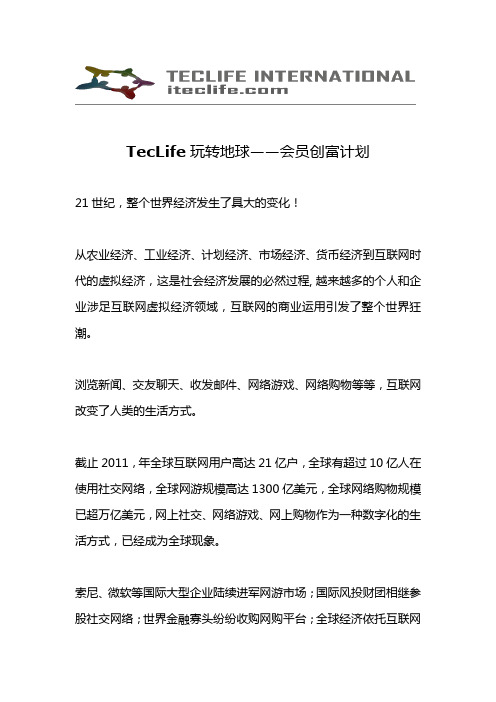 TECLIFE INTERNATIONAL
iteclife.com

TecLife 玩转地球——会员创富计划

21 世纪，整个世界经济发生了具大的变化！

从农业经济、工业经济、计划经济、市场经济、货币经济到互联网时代的虚拟经济，这是社会经济发展的必然过程, 越来越多的个人和企业涉足互联网虚拟经济领域，互联网的商业运用引发了整个世界狂潮。

浏览新闻、交友聊天、收发邮件、网络游戏、网络购物等等，互联网改变了人类的生活方式。

截止 2011，年全球互联网用户高达 21 亿户，全球有超过 10 亿人在使用社交网络，全球网游规模高达 1300 亿美元，全球网络购物规模已超万亿美元，网上社交、网络游戏、网上购物作为一种数字化的生活方式，已经成为全球现象。

索尼、微软等国际大型企业陆续进军网游市场；国际风投财团相继参股社交网络；世界金融寡头纷纷收购网购平台；全球经济依托互联网